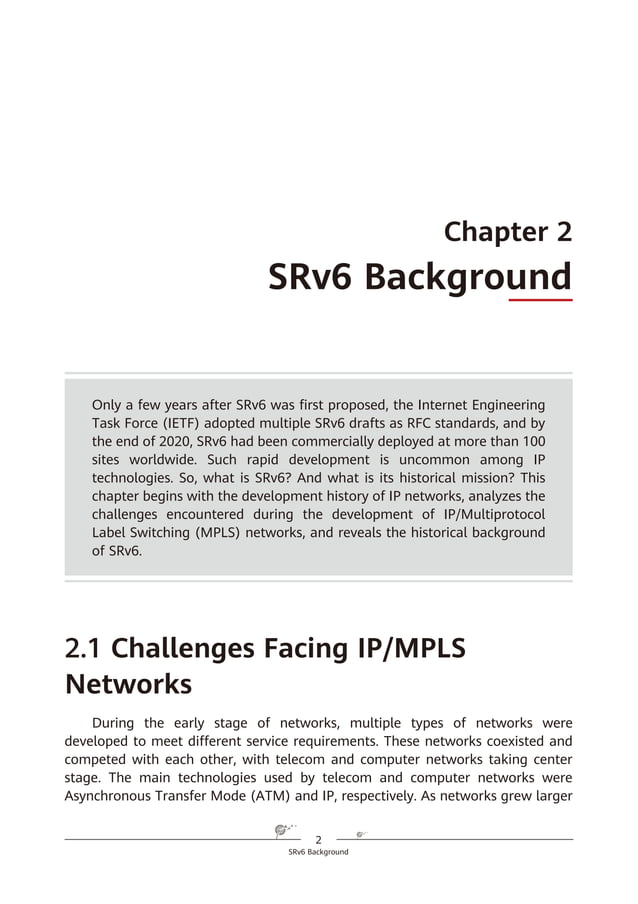 Chapter 2
SRv6 Background

Only a few years after SRv6 was first proposed, the Internet Engineering Task Force (IETF) adopted multiple SRv6 drafts as RFC standards, and by the end of 2020, SRv6 had been commercially deployed at more than 100 sites worldwide. Such rapid development is uncommon among IP technologies. So, what is SRv6? And what is its historical mission? This chapter begins with the development history of IP networks, analyzes the challenges encountered during the development of IP/Multiprotocol Label Switching (MPLS) networks, and reveals the historical background of SRv6.

2.1 Challenges Facing IP/MPLS Networks

During the early stage of networks, multiple types of networks were developed to meet different service requirements. These networks coexisted and competed with each other, with telecom and computer networks taking center stage. The main technologies used by telecom and computer networks were Asynchronous Transfer Mode (ATM) and IP, respectively. As networks grew larger

2
SRv6 Background